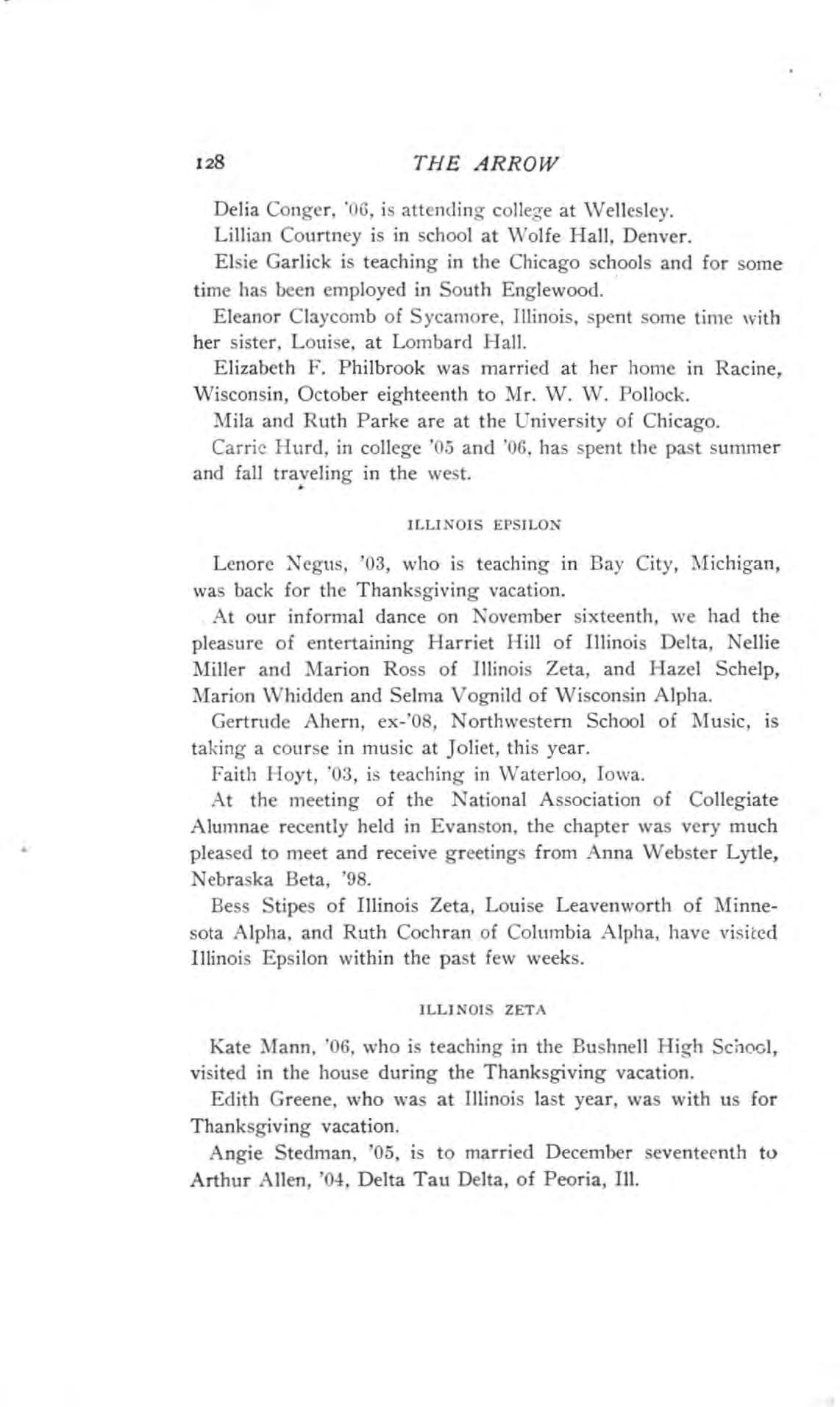 128 THE ARROW

Delia Conger, '06, is attending college at Wellesley.

Lillian Courtney is in school at Wolfe Hall, Denver.

Elsie Garlick is teaching in the Chicago schools and for some time has been employed in South Englewood.

Eleanor Claycomb of Sycamore, Illinois, spent some time with her sister, Louise, at Lombard Hall.

Elizabeth F. Philbrook was married at her home in Racine, Wisconsin, October eighteenth to Mr. W. W. Pollock.

Mila and Ruth Parke are at the University of Chicago.

Carrie Hurd, in college '05 and '06, has spent the past summer and fall traveling in the west.

ILLINOIS EPSILON

Lenore Negus, '03, who is teaching in Bay City, Michigan, was back for the Thanksgiving vacation.

At our informal dance on November sixteenth, we had the pleasure of entertaining Harriet Hill of Illinois Delta, Nellie Miller and Marion Ross of Illinois Zeta, and Hazel Schelp, Marion Whidden and Selma Vognild of Wisconsin Alpha.

Gertrude Ahern, ex-'08, Northwestern School of Music, is taking a course in music at Joliet, this year.

Faith Hoyt, '03, is teaching in Waterloo, Iowa.

At the meeting of the National Association of Collegiate Alumnae recently held in Evanston, the chapter was very much pleased to meet and receive greetings from Anna Webster Lytle, Nebraska Beta, '98.

Bess Stipes of Illinois Zeta, Louise Leavenworth of Minnesota Alpha, and Ruth Cochran of Columbia Alpha, have visited Illinois Epsilon within the past few weeks.

ILLINOIS ZETA

Kate Mann, '06, who is teaching in the Bushnell High School, visited in the house during the Thanksgiving vacation.

Edith Greene, who was at Illinois last year, was with us for Thanksgiving vacation.

Angie Stedman, '05, is to married December seventeenth to Arthur Allen, '04, Delta Tau Delta, of Peoria, Ill.